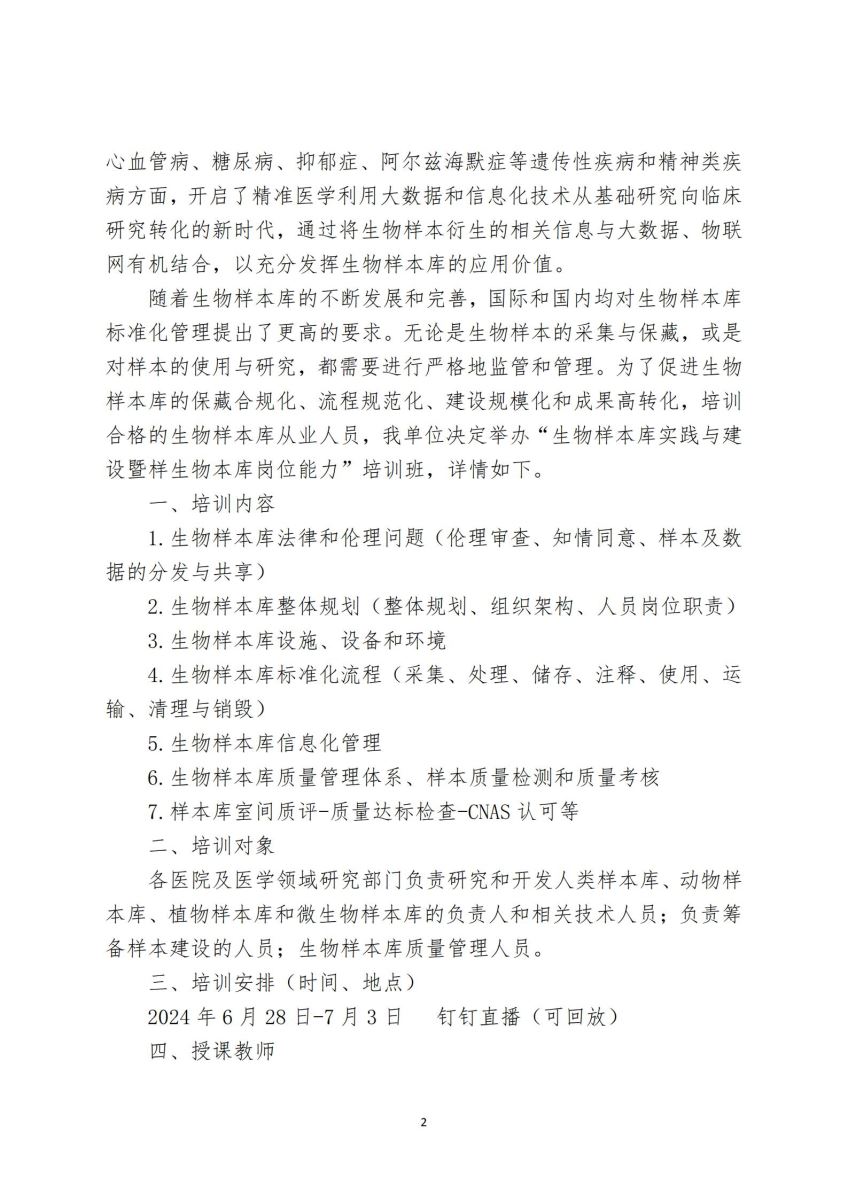 心血管病、糖尿病、抑郁症、阿尔兹海默症等遗传性疾病和精神类疾病方面，开启了精准医学利用大数据和信息化技术从基础研究向临床研究转化的新时代，通过将生物样本衍生的相关信息与大数据、物联网有机结合，以充分发挥生物样本库的应用价值。

随着生物样本库的不断发展和完善，国际和国内均对生物样本库标准化管理提出了更高的要求。无论是生物样本的采集与保藏，或是对样本的使用与研究，都需要进行严格地监管和管理。为了促进生物样本库的保藏合规化、流程规范化、建设规模化和成果高转化，培训合格的生物样本库从业人员，我单位决定举办“生物样本库实践与建设暨样生物本库岗位能力”培训班，详情如下。

一、培训内容

1.生物样本库法律和伦理问题（伦理审查、知情同意、样本及数据的分发与共享）

2.生物样本库整体规划（整体规划、组织架构、人员岗位职责）

3.生物样本库设施、设备和环境

4.生物样本库标准化流程（采集、处理、储存、注释、使用、运输、清理与销毁）

5.生物样本库信息化管理

6.生物样本库质量管理体系、样本质量检测和质量考核

7.样本库室间质评-质量达标检查-CNAS认可等

二、培训对象

各医院及医学领域研究部门负责研究和开发人类样本库、动物样本库、植物样本库和微生物样本库的负责人和相关技术人员；负责筹备样本建设的人员；生物样本库质量管理人员。

三、培训安排（时间、地点）

2024年6月28日-7月3日　钉钉直播（可回放）

四、授课教师

2